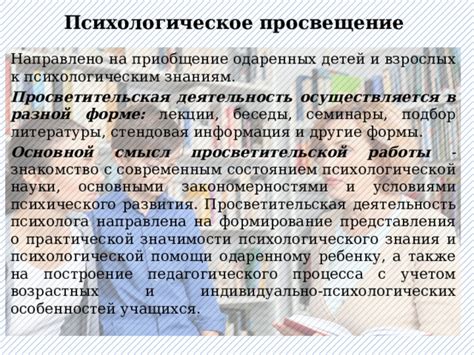 Психологическое просвещение

Направлено на приобщение одаренных детей и взрослых к психологическим знаниям.

Просветительская деятельность осуществляется в разной форме: лекции, беседы, семинары, подбор литературы, стендовая информация и другие формы.

Основной смысл просветительской работы - знакомство с современным состоянием психологической науки, основными закономерностями и условиями психического развития. Просветительская деятельность психолога направлена на формирование представления о практической значимости психологического знания и психологической помощи одаренному ребенку, а также на построение педагогического процесса с учетом возрастных и индивидуально-психологических особенностей учащихся.